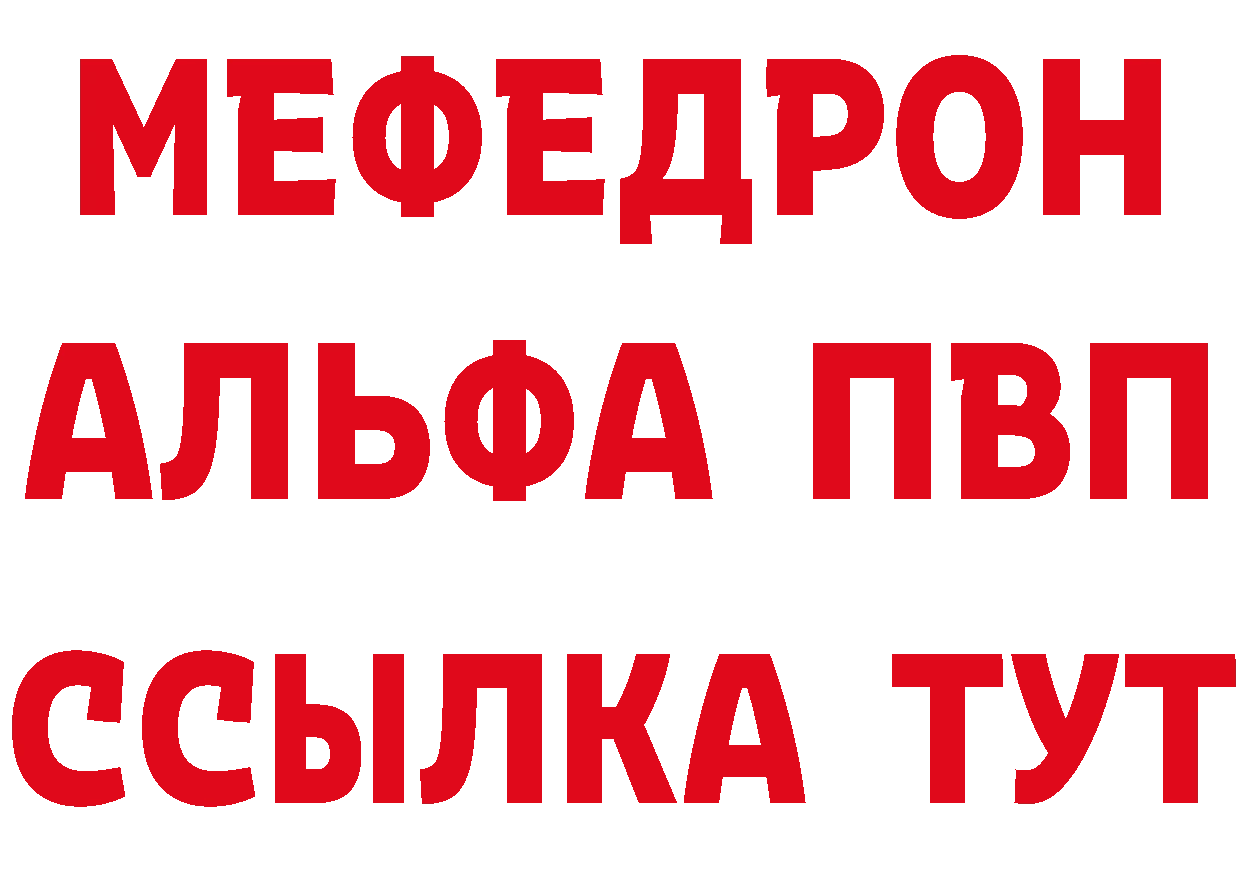 МЕФЕДРОН
АЛЬФА ПВП
ССЫЛКА ТУТ